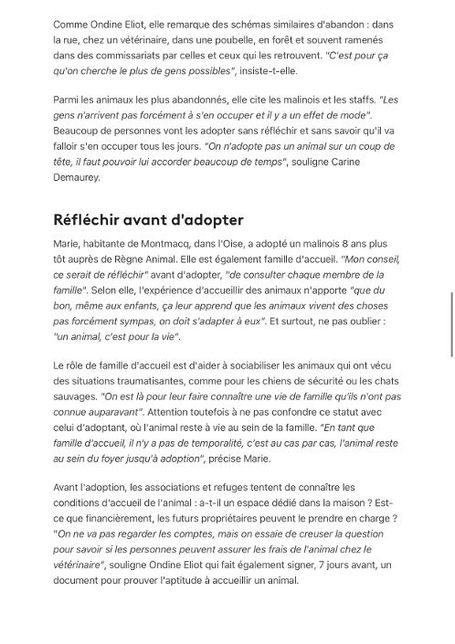 Comme Ondine Eliot, elle remarque des schémas similaires d'abandon : dans la rue, chez un vétérinaire, dans une poubelle, en forêt et souvent ramenés dans des commissariats par celles et ceux qui les retrouvent. "C'est pour ça qu'on cherche le plus de gens possibles", insiste-t-elle.

Parmi les animaux les plus abandonnés, elle cite les malinois et les staffs. "Les gens n'arrivent pas forcément à s'en occuper et il y a un effet de mode". Beaucoup de personnes vont les adopter sans réfléchir et sans savoir qu'il va falloir s'en occuper tous les jours. "On n'adopte pas un animal sur un coup de tête, il faut pouvoir lui accorder beaucoup de temps", souligne Carine Demaurey.

Réfléchir avant d'adopter

Marie, habitante de Montmacq, dans l'Oise, a adopté un malinois 8 ans plus tôt auprès de Règne Animal. Elle est également famille d'accueil. "Mon conseil, ce serait de réfléchir" avant d'adopter, "de consulter chaque membre de la famille". Selon elle, l'expérience d'accueillir des animaux n'apporte "que du bon, même aux enfants, ça leur apprend que les animaux vivent des choses pas forcément sympas, on doit s'adapter à eux". Et surtout, ne pas oublier : "un animal, c'est pour la vie".

Le rôle de famille d'accueil est d'aider à sociabiliser les animaux qui ont vécu des situations traumatisantes, comme pour les chiens de sécurité ou les chats sauvages. "On est là pour leur faire connaître une vie de famille qu'ils n'ont pas connue auparavant". Attention toutefois à ne pas confondre ce statut avec celui d'adoptant, où l'animal reste à vie au sein de la famille. "En tant que famille d'accueil, il n'y a pas de temporalité, c'est au cas par cas, l'animal reste au sein du foyer jusqu'à adoption", précise Marie.

Avant l'adoption, les associations et refuges tentent de connaître les conditions d'accueil de l'animal : a-t-il un espace dédié dans la maison ? Est-ce que financièrement, les futurs propriétaires peuvent le prendre en charge ? "On ne va pas regarder les comptes, mais on essaie de creuser la question pour savoir si les personnes peuvent assurer les frais de l'animal chez le vétérinaire", souligne Ondine Eliot qui fait également signer, 7 jours avant, un document pour prouver l'aptitude à accueillir un animal.